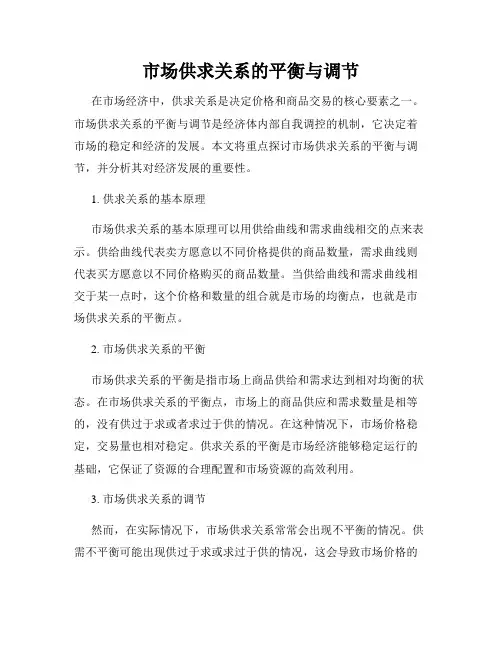 市场供求关系的平衡与调节

在市场经济中，供求关系是决定价格和商品交易的核心要素之一。市场供求关系的平衡与调节是经济体内部自我调控的机制，它决定着市场的稳定和经济的发展。本文将重点探讨市场供求关系的平衡与调节，并分析其对经济发展的重要性。

1. 供求关系的基本原理

市场供求关系的基本原理可以用供给曲线和需求曲线相交的点来表示。供给曲线代表卖方愿意以不同价格提供的商品数量，需求曲线则代表买方愿意以不同价格购买的商品数量。当供给曲线和需求曲线相交于某一点时，这个价格和数量的组合就是市场的均衡点，也就是市场供求关系的平衡点。

2. 市场供求关系的平衡

市场供求关系的平衡是指市场上商品供给和需求达到相对均衡的状态。在市场供求关系的平衡点，市场上的商品供应和需求数量是相等的，没有供过于求或者求过于供的情况。在这种情况下，市场价格稳定，交易量也相对稳定。供求关系的平衡是市场经济能够稳定运行的基础，它保证了资源的合理配置和市场资源的高效利用。

3. 市场供求关系的调节

然而，在实际情况下，市场供求关系常常会出现不平衡的情况。供需不平衡可能出现供过于求或求过于供的情况，这会导致市场价格的